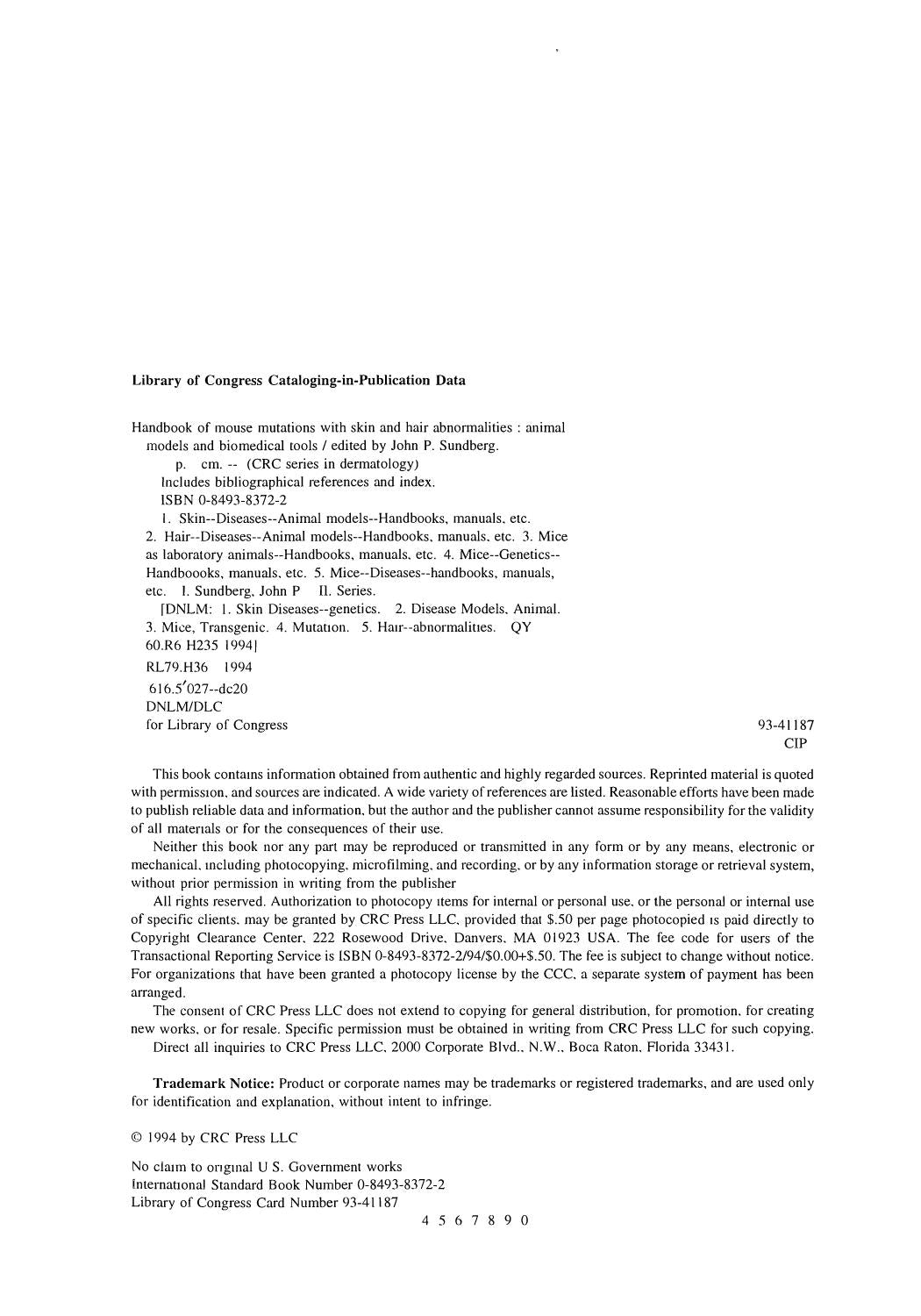 Library of Congress Cataloging-in-Publication Data

Handbook of mouse mutations with skin and hair abnormalities : animal models and biomedical tools / edited by John P. Sundberg.
p. cm. -- (CRC series in dermatology)
Includes bibliographical references and index.
ISBN 0-8493-8372-2
1. Skin--Diseases--Animal models--Handbooks, manuals, etc. 2. Hair--Diseases--Animal models--Handbooks, manuals, etc. 3. Mice as laboratory animals--Handbooks, manuals, etc. 4. Mice--Genetics--Handboooks, manuals, etc. 5. Mice--Diseases--handbooks, manuals, etc. I. Sundberg, John P II. Series.
[DNLM: 1. Skin Diseases--genetics. 2. Disease Models, Animal. 3. Mice, Transgenic. 4. Mutation. 5. Hair--abnormalities. QY 60.R6 H235 1994]
RL79.H36 1994
616.5'027--dc20
DNLM/DLC
for Library of Congress 93-41187
CIP

This book contains information obtained from authentic and highly regarded sources. Reprinted material is quoted with permission, and sources are indicated. A wide variety of references are listed. Reasonable efforts have been made to publish reliable data and information, but the author and the publisher cannot assume responsibility for the validity of all materials or for the consequences of their use.

Neither this book nor any part may be reproduced or transmitted in any form or by any means, electronic or mechanical, including photocopying, microfilming, and recording, or by any information storage or retrieval system, without prior permission in writing from the publisher

All rights reserved. Authorization to photocopy items for internal or personal use, or the personal or internal use of specific clients, may be granted by CRC Press LLC, provided that $.50 per page photocopied is paid directly to Copyright Clearance Center, 222 Rosewood Drive, Danvers, MA 01923 USA. The fee code for users of the Transactional Reporting Service is ISBN 0-8493-8372-2/94/$0.00+$.50. The fee is subject to change without notice. For organizations that have been granted a photocopy license by the CCC, a separate system of payment has been arranged.

The consent of CRC Press LLC does not extend to copying for general distribution, for promotion, for creating new works, or for resale. Specific permission must be obtained in writing from CRC Press LLC for such copying.

Direct all inquiries to CRC Press LLC, 2000 Corporate Blvd., N.W., Boca Raton, Florida 33431.

Trademark Notice: Product or corporate names may be trademarks or registered trademarks, and are used only for identification and explanation, without intent to infringe.

© 1994 by CRC Press LLC

No claim to original U S. Government works
International Standard Book Number 0-8493-8372-2
Library of Congress Card Number 93-41187
4 5 6 7 8 9 0